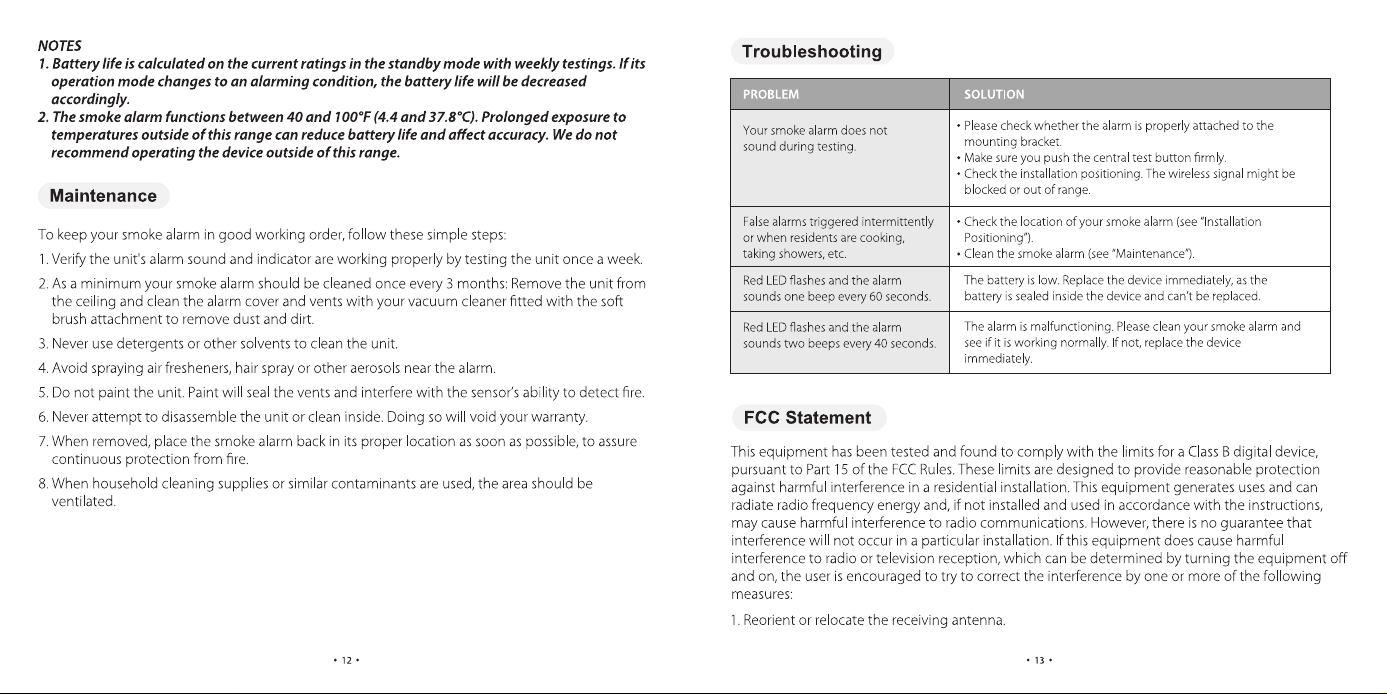 NOTES

1. Battery life is calculated on the current ratings in the standby mode with weekly testings. If its operation mode changes to an alarming condition, the battery life will be decreased accordingly.

2. The smoke alarm functions between 40 and 100°F (4.4 and 37.8°C). Prolonged exposure to temperatures outside of this range can reduce battery life and affect accuracy. We do not recommend operating the device outside of this range.

Maintenance

To keep your smoke alarm in good working order, follow these simple steps:

1. Verify the unit's alarm sound and indicator are working properly by testing the unit once a week.

2. As a minimum your smoke alarm should be cleaned once every 3 months: Remove the unit from the ceiling and clean the alarm cover and vents with your vacuum cleaner fitted with the soft brush attachment to remove dust and dirt.

3. Never use detergents or other solvents to clean the unit.

4. Avoid spraying air fresheners, hair spray or other aerosols near the alarm.

5. Do not paint the unit. Paint will seal the vents and interfere with the sensor's ability to detect fire.

6. Never attempt to disassemble the unit or clean inside. Doing so will void your warranty.

7. When removed, place the smoke alarm back in its proper location as soon as possible, to assure continuous protection from fire.

8. When household cleaning supplies or similar contaminants are used, the area should be ventilated.

• 12 •

Troubleshooting

| PROBLEM | SOLUTION |
|---|---|
| Your smoke alarm does not sound during testing. | • Please check whether the alarm is properly attached to the mounting bracket. • Make sure you push the central test button firmly. • Check the installation positioning. The wireless signal might be blocked or out of range. |
| False alarms triggered intermittently or when residents are cooking, taking showers, etc. | • Check the location of your smoke alarm (see "Installation Positioning"). • Clean the smoke alarm (see "Maintenance"). |
| Red LED flashes and the alarm sounds one beep every 60 seconds. | The battery is low. Replace the device immediately, as the battery is sealed inside the device and can't be replaced. |
| Red LED flashes and the alarm sounds two beeps every 40 seconds. | The alarm is malfunctioning. Please clean your smoke alarm and see if it is working normally. If not, replace the device immediately. |

FCC Statement

This equipment has been tested and found to comply with the limits for a Class B digital device, pursuant to Part 15 of the FCC Rules. These limits are designed to provide reasonable protection against harmful interference in a residential installation. This equipment generates uses and can radiate radio frequency energy and, if not installed and used in accordance with the instructions, may cause harmful interference to radio communications. However, there is no guarantee that interference will not occur in a particular installation. If this equipment does cause harmful interference to radio or television reception, which can be determined by turning the equipment off and on, the user is encouraged to try to correct the interference by one or more of the following measures:

1. Reorient or relocate the receiving antenna.

• 13 •